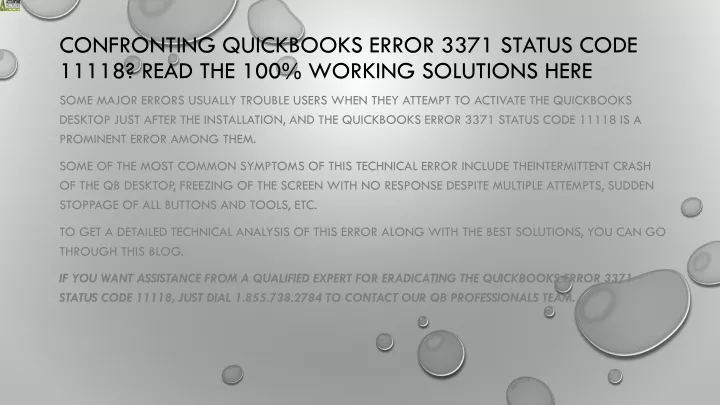 CONFRONTING QUICKBOOKS ERROR 3371 STATUS CODE 11118? READ THE 100% WORKING SOLUTIONS HERE

SOME MAJOR ERRORS USUALLY TROUBLE USERS WHEN THEY ATTEMPT TO ACTIVATE THE QUICKBOOKS DESKTOP JUST AFTER THE INSTALLATION, AND THE QUICKBOOKS ERROR 3371 STATUS CODE 11118 IS A PROMINENT ERROR AMONG THEM.

SOME OF THE MOST COMMON SYMPTOMS OF THIS TECHNICAL ERROR INCLUDE THEINTERMITTENT CRASH OF THE QB DESKTOP, FREEZING OF THE SCREEN WITH NO RESPONSE DESPITE MULTIPLE ATTEMPTS, SUDDEN STOPPAGE OF ALL BUTTONS AND TOOLS, ETC.

TO GET A DETAILED TECHNICAL ANALYSIS OF THIS ERROR ALONG WITH THE BEST SOLUTIONS, YOU CAN GO THROUGH THIS BLOG.

IF YOU WANT ASSISTANCE FROM A QUALIFIED EXPERT FOR ERADICATING THE QUICKBOOKS ERROR 3371 STATUS CODE 11118, JUST DIAL 1.855.738.2784 TO CONTACT OUR QB PROFESSIONALS TEAM.